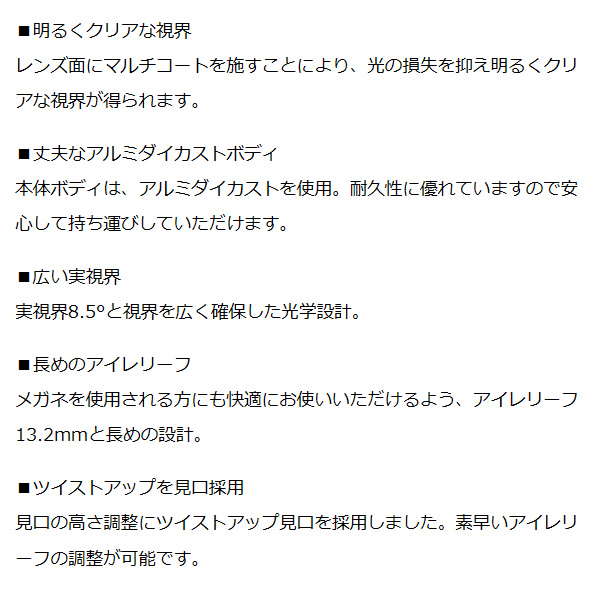 ■明るくクリアな視界
レンズ面にマルチコートを施すことにより、光の損失を抑え明るくクリアな視界が得られます。

■丈夫なアルミダイカストボディ
本体ボディは、アルミダイカストを使用。耐久性に優れていますので安心して持ち運びしていただけます。

■広い実視界
実視界8.5°と視界を広く確保した光学設計。

■長めのアイレリーフ
メガネを使用される方にも快適にお使いいただけるよう、アイレリーフ13.2mmと長めの設計。

■ツイストアップを見口採用
見口の高さ調整にツイストアップ見口を採用しました。素早いアイレリーフの調整が可能です。